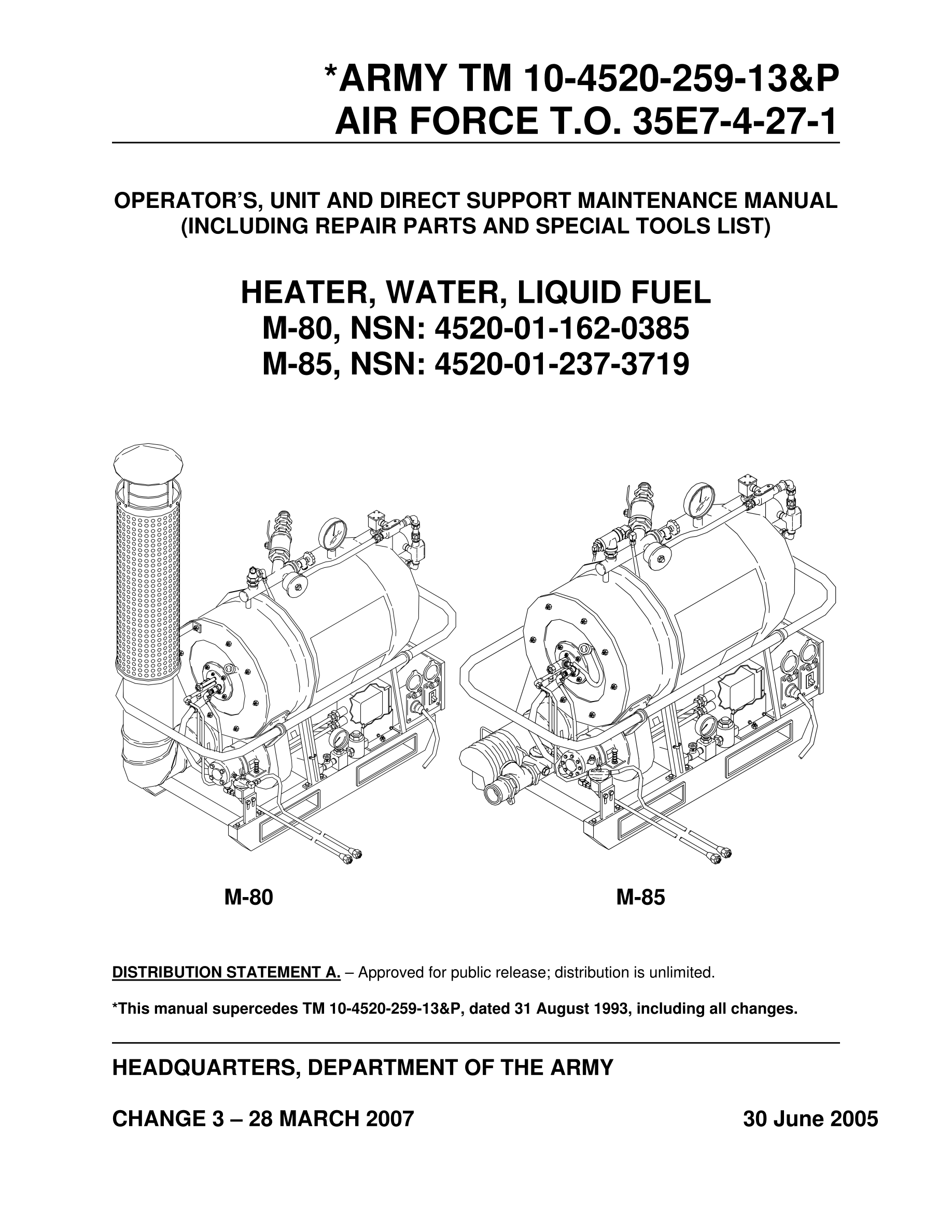 *ARMY TM 10-4520-259-13&P
AIR FORCE T.O. 35E7-4-27-1

OPERATOR'S, UNIT AND DIRECT SUPPORT MAINTENANCE MANUAL
(INCLUDING REPAIR PARTS AND SPECIAL TOOLS LIST)

HEATER, WATER, LIQUID FUEL
M-80, NSN: 4520-01-162-0385
M-85, NSN: 4520-01-237-3719

M-80

M-85

DISTRIBUTION STATEMENT A. – Approved for public release; distribution is unlimited.

*This manual supercedes TM 10-4520-259-13&P, dated 31 August 1993, including all changes.

HEADQUARTERS, DEPARTMENT OF THE ARMY

CHANGE 3 – 28 MARCH 2007

30 June 2005